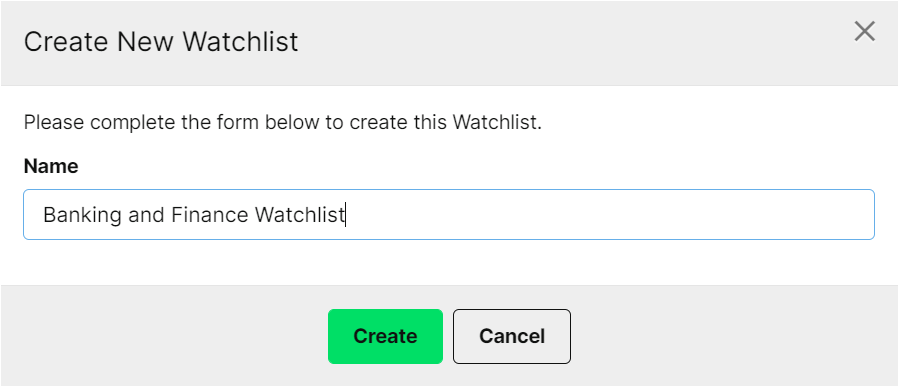 Create New Watchlist

×

Please complete the form below to create this Watchlist.

Name

Banking and Finance Watchlist

Create

Cancel